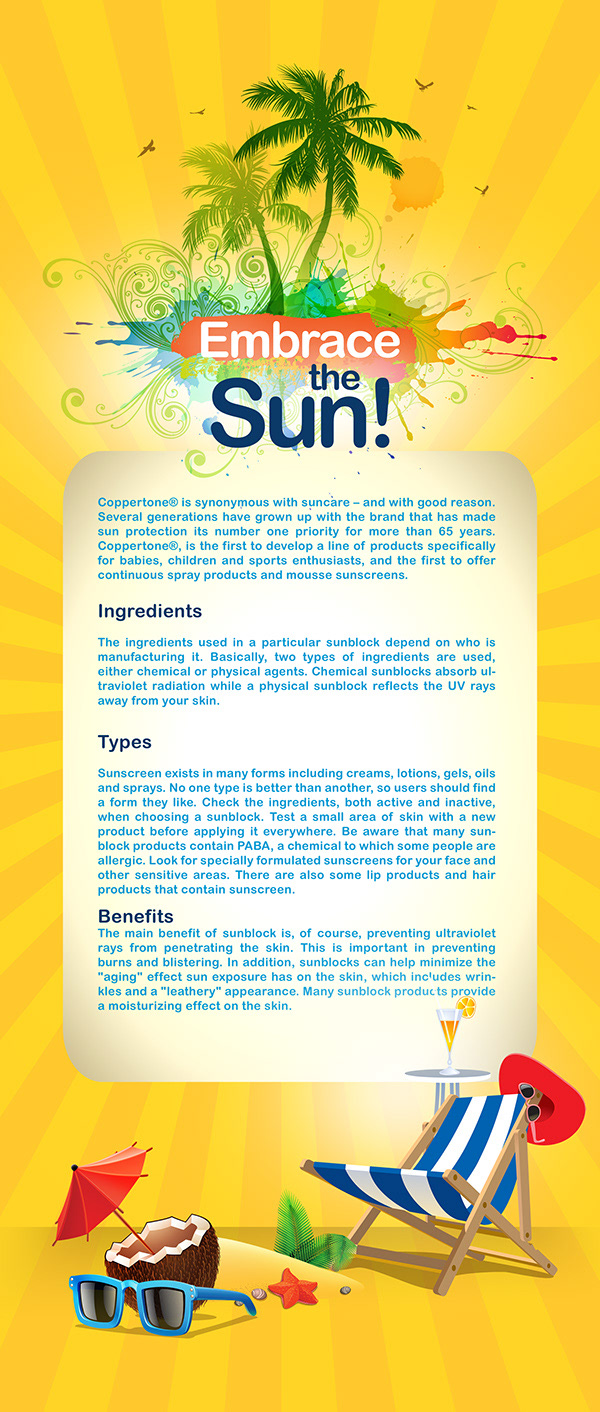 Embrace the Sun!

Coppertone® is synonymous with suncare – and with good reason. Several generations have grown up with the brand that has made sun protection its number one priority for more than 65 years. Coppertone®, is the first to develop a line of products specifically for babies, children and sports enthusiasts, and the first to offer continuous spray products and mousse sunscreens.

Ingredients

The ingredients used in a particular sunblock depend on who is manufacturing it. Basically, two types of ingredients are used, either chemical or physical agents. Chemical sunblocks absorb ultraviolet radiation while a physical sunblock reflects the UV rays away from your skin.

Types

Sunscreen exists in many forms including creams, lotions, gels, oils and sprays. No one type is better than another, so users should find a form they like. Check the ingredients, both active and inactive, when choosing a sunblock. Test a small area of skin with a new product before applying it everywhere. Be aware that many sunblock products contain PABA, a chemical to which some people are allergic. Look for specially formulated sunscreens for your face and other sensitive areas. There are also some lip products and hair products that contain sunscreen.

Benefits

The main benefit of sunblock is, of course, preventing ultraviolet rays from penetrating the skin. This is important in preventing burns and blistering. In addition, sunblocks can help minimize the "aging" effect sun exposure has on the skin, which includes wrinkles and a "leathery" appearance. Many sunblock products provide a moisturizing effect on the skin.